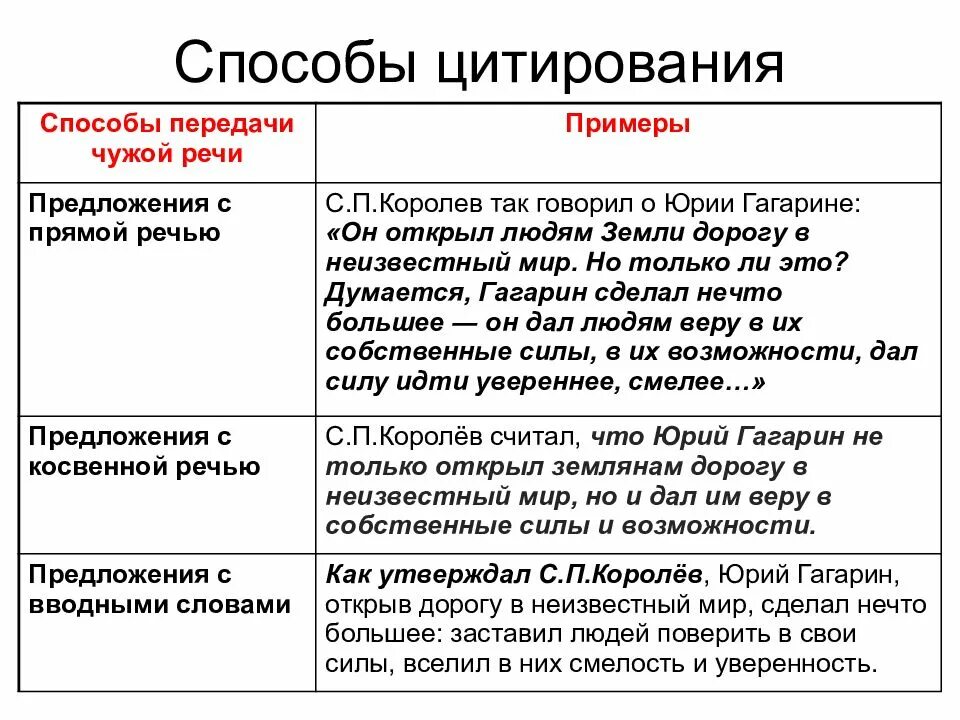 Способы цитирования

| Способы передачи чужой речи | Примеры |
|---|---|
| Предложения с прямой речью | С.П.Королев так говорил о Юрии Гагарине: «Он открыл людям Земли дорогу в неизвестный мир. Но только ли это? Думается, Гагарин сделал нечто большее — он дал людям веру в их собственные силы, в их возможности, дал силу идти увереннее, смелее…» |
| Предложения с косвенной речью | С.П.Королёв считал, что Юрий Гагарин не только открыл землянам дорогу в неизвестный мир, но и дал им веру в собственные силы и возможности. |
| Предложения с вводными словами | Как утверждал С.П.Королёв, Юрий Гагарин, открыв дорогу в неизвестный мир, сделал нечто большее: заставил людей поверить в свои силы, вселил в них смелость и уверенность. |